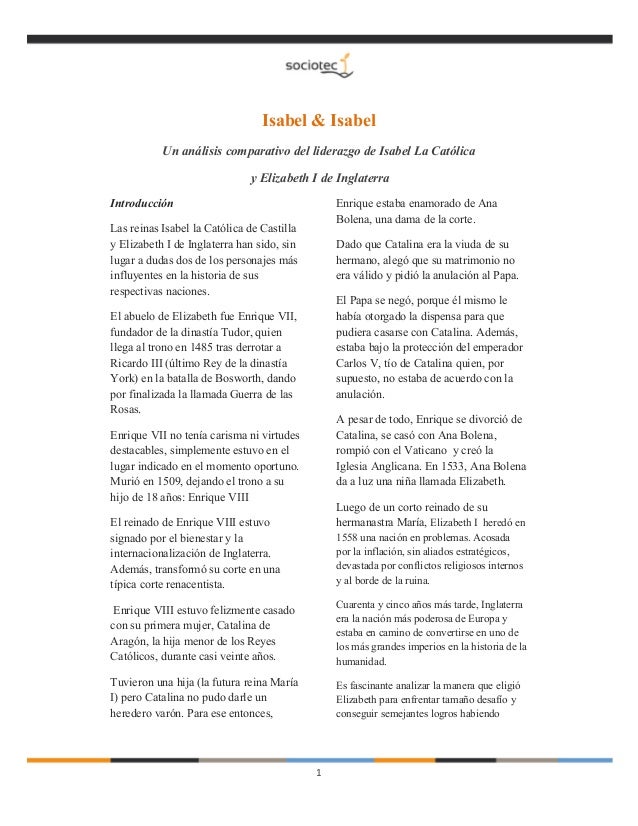 sociotec

Isabel & Isabel

Un análisis comparativo del liderazgo de Isabel La Católica

y Elizabeth I de Inglaterra

Introducción

Las reinas Isabel la Católica de Castilla y Elizabeth I de Inglaterra han sido, sin lugar a dudas dos de los personajes más influyentes en la historia de sus respectivas naciones.

El abuelo de Elizabeth fue Enrique VII, fundador de la dinastía Tudor, quien llega al trono en 1485 tras derrotar a Ricardo III (último Rey de la dinastía York) en la batalla de Bosworth, dando por finalizada la llamada Guerra de las Rosas.

Enrique VII no tenía carisma ni virtudes destacables, simplemente estuvo en el lugar indicado en el momento oportuno. Murió en 1509, dejando el trono a su hijo de 18 años: Enrique VIII

El reinado de Enrique VIII estuvo signado por el bienestar y la internacionalización de Inglaterra. Además, transformó su corte en una típica corte renacentista.

Enrique VIII estuvo felizmente casado con su primera mujer, Catalina de Aragón, la hija menor de los Reyes Católicos, durante casi veinte años.

Tuvieron una hija (la futura reina María I) pero Catalina no pudo darle un heredero varón. Para ese entonces, Enrique estaba enamorado de Ana Bolena, una dama de la corte.

Dado que Catalina era la viuda de su hermano, alegó que su matrimonio no era válido y pidió la anulación al Papa.

El Papa se negó, porque él mismo le había otorgado la dispensa para que pudiera casarse con Catalina. Además, estaba bajo la protección del emperador Carlos V, tío de Catalina quien, por supuesto, no estaba de acuerdo con la anulación.

A pesar de todo, Enrique se divorció de Catalina, se casó con Ana Bolena, rompió con el Vaticano y creó la Iglesia Anglicana. En 1533, Ana Bolena da a luz una niña llamada Elizabeth.

Luego de un corto reinado de su hermanastra María, Elizabeth I heredó en 1558 una nación en problemas. Acosada por la inflación, sin aliados estratégicos, devastada por conflictos religiosos internos y al borde de la ruina.

Cuarenta y cinco años más tarde, Inglaterra era la nación más poderosa de Europa y estaba en camino de convertirse en uno de los más grandes imperios en la historia de la humanidad.

Es fascinante analizar la manera que eligió Elizabeth para enfrentar tamaño desafío y conseguir semejantes logros habiendo

1